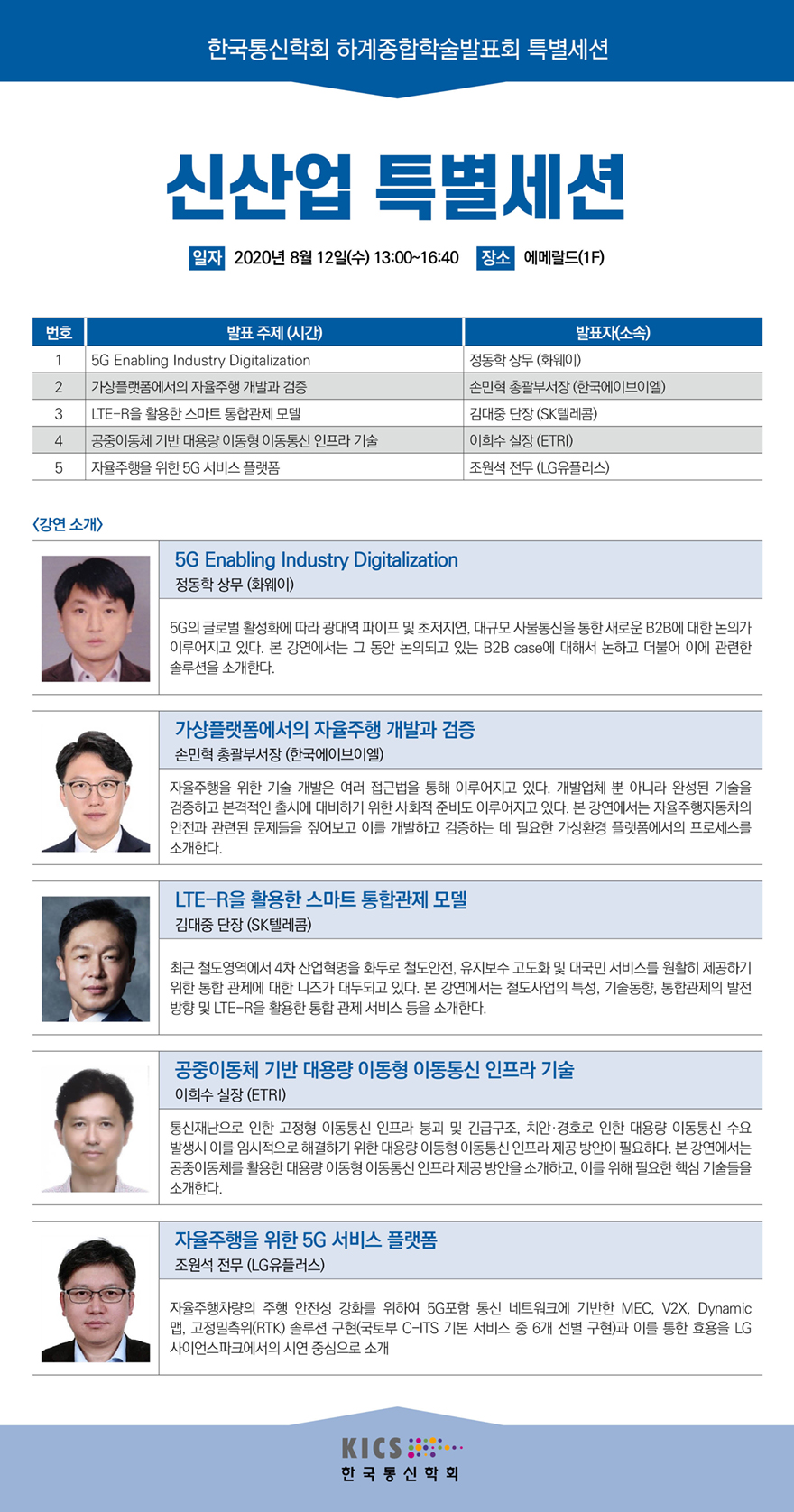 한국통신학회 하계종합학술발표회 특별세션

신산업 특별세션

일자 2020년 8월 12일(수) 13:00~16:40 장소 에메랄드(1F)

| 번호 | 발표 주제 (시간) | 발표자(소속) |
|---|---|---|
| 1 | 5G Enabling Industry Digitalization | 정동학 상무 (화웨이) |
| 2 | 가상플랫폼에서의 자율주행 개발과 검증 | 손민혁 총괄부서장 (한국에이브이엘) |
| 3 | LTE-R을 활용한 스마트 통합관제 모델 | 김대중 단장 (SK텔레콤) |
| 4 | 공중이동체 기반 대용량 이동형 이동통신 인프라 기술 | 이희수 실장 (ETRI) |
| 5 | 자율주행을 위한 5G 서비스 플랫폼 | 조원석 전무 (LG유플러스) |

<강연 소개>

5G Enabling Industry Digitalization
정동학 상무 (화웨이)

5G의 글로벌 활성화에 따라 광대역 파이프 및 초저지연, 대규모 사물통신을 통한 새로운 B2B에 대한 논의가 이루어지고 있다. 본 강연에서는 그 동안 논의되고 있는 B2B case에 대해서 논하고 더불어 이에 관련한 솔루션을 소개한다.

가상플랫폼에서의 자율주행 개발과 검증
손민혁 총괄부서장 (한국에이브이엘)

자율주행을 위한 기술 개발은 여러 접근법을 통해 이루어지고 있다. 개발업체 뿐 아니라 완성된 기술을 검증하고 본격적인 출시에 대비하기 위한 사회적 준비도 이루어지고 있다. 본 강연에서는 자율주행자동차의 안전과 관련된 문제들을 짚어보고 이를 개발하고 검증하는 데 필요한 가상환경 플랫폼에서의 프로세스를 소개한다.

LTE-R을 활용한 스마트 통합관제 모델
김대중 단장 (SK텔레콤)

최근 철도영역에서 4차 산업혁명을 화두로 철도안전, 유지보수 고도화 및 대국민 서비스를 원활히 제공하기 위한 통합 관제에 대한 니즈가 대두되고 있다. 본 강연에서는 철도사업의 특성, 기술동향, 통합관제의 발전 방향 및 LTE-R을 활용한 통합 관제 서비스 등을 소개한다.

공중이동체 기반 대용량 이동형 이동통신 인프라 기술
이희수 실장 (ETRI)

통신재난으로 인한 고정형 이동통신 인프라 붕괴 및 긴급구조, 치안·경호로 인한 대용량 이동통신 수요 발생시 이를 임시적으로 해결하기 위한 대용량 이동형 이동통신 인프라 제공 방안이 필요하다. 본 강연에서는 공중이동체를 활용한 대용량 이동형 이동통신 인프라 제공 방안을 소개하고, 이를 위해 필요한 핵심 기술들을 소개한다.

자율주행을 위한 5G 서비스 플랫폼
조원석 전무 (LG유플러스)

자율주행차량의 주행 안전성 강화를 위하여 5G포함 통신 네트워크에 기반한 MEC, V2X, Dynamic 맵, 고정밀측위(RTK) 솔루션 구현(국토부 C-ITS 기본 서비스 중 6개 선별 구현)과 이를 통한 효용을 LG 사이언스파크에서의 시연 중심으로 소개

KICS
한국통신학회